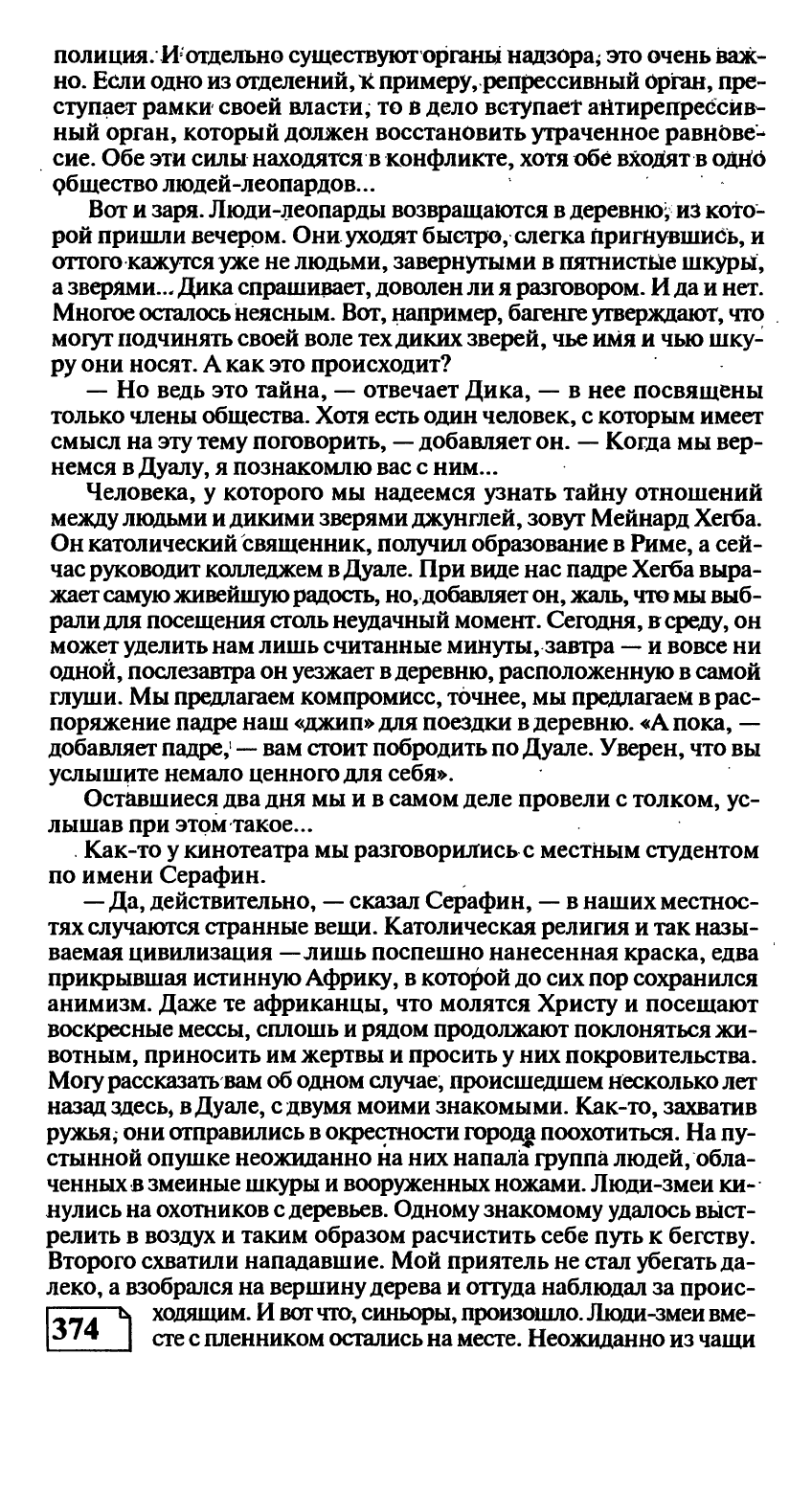 полиция. И отдельно существуют органы надзора, это очень важно. Если одно из отделений, к примеру, репрессивный орган, преступает рамки своей власти, то в дело вступает антирепрессивный орган, который должен восстановить утраченное равновесие. Обе эти силы находятся в конфликте, хотя обе входят в одно общество людей-леопардов...

Вот и заря. Люди-леопарды возвращаются в деревню, из которой пришли вечером. Они уходят быстро, слегка пригнувшись, и оттого кажутся уже не людьми, завернутыми в пятнистые шкуры, а зверями... Дика спрашивает, доволен ли я разговором. И да и нет. Многое осталось неясным. Вот, например, багенге утверждают, что могут подчинять своей воле тех диких зверей, чье имя и чью шкуру они носят. А как это происходит?

— Но ведь это тайна, — отвечает Дика, — в нее посвящены только члены общества. Хотя есть один человек, с которым имеет смысл на эту тему поговорить, — добавляет он. — Когда мы вернемся в Дуалу, я познакомлю вас с ним...

Человека, у которого мы надеемся узнать тайну отношений между людьми и дикими зверями джунглей, зовут Мейнард Хегба. Он католический священник, получил образование в Риме, а сейчас руководит колледжем в Дуале. При виде нас падре Хегба выражает самую живейшую радость, но, добавляет он, жаль, что мы выбрали для посещения столь неудачный момент. Сегодня, в среду, он может уделить нам лишь считанные минуты, завтра — и вовсе ни одной, послезавтра он уезжает в деревню, расположенную в самой глуши. Мы предлагаем компромисс, точнее, мы предлагаем в распоряжение падре наш «джип» для поездки в деревню. «А пока, — добавляет падре, — вам стоит побродить по Дуале. Уверен, что вы услышите немало ценного для себя».

Оставшиеся два дня мы и в самом деле провели с толком, услышав при этом такое...

Как-то у кинотеатра мы разговорились с местным студентом по имени Серафин.

— Да, действительно, — сказал Серафин, — в наших местностях случаются странные вещи. Католическая религия и так называемая цивилизация — лишь поспешно нанесенная краска, едва прикрывшая истинную Африку, в которой до сих пор сохранился анимизм. Даже те африканцы, что молятся Христу и посещают воскресные мессы, сплошь и рядом продолжают поклоняться животным, приносить им жертвы и просить у них покровительства. Могу рассказать вам об одном случае, происшедшем несколько лет назад здесь, в Дуале, с двумя моими знакомыми. Как-то, захватив ружья, они отправились в окрестности города поохотиться. На пустынной опушке неожиданно на них напала группа людей, облаченных в змеиные шкуры и вооруженных ножами. Люди-змеи кинулись на охотников с деревьев. Одному знакомому удалось выстрелить в воздух и таким образом расчистить себе путь к бегству. Второго схватили нападавшие. Мой приятель не стал убегать далеко, а взобрался на вершину дерева и оттуда наблюдал за происходящим. И вот что, синьоры, произошло. Люди-змеи вместе с пленником остались на месте. Неожиданно из чащи

374